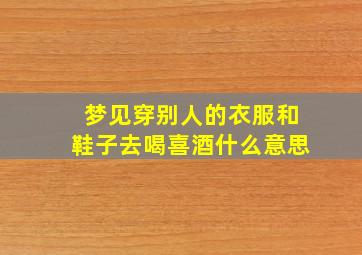 梦见穿别人的衣服和鞋子去喝喜酒什么意思